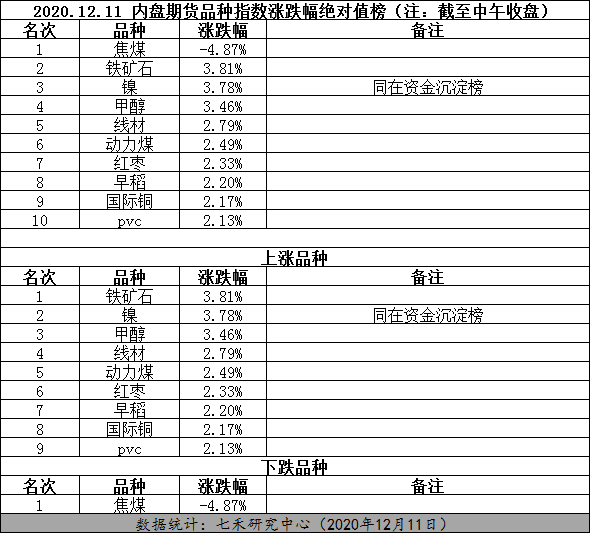 2020.12.11 内盘期货品种指数涨跌幅绝对值榜（注：截至中午收盘）

| 名次 | 品种 | 涨跌幅 | 备注 |
|---|---|---|---|
| 1 | 焦煤 | -4.87% | |
| 2 | 铁矿石 | 3.81% | |
| 3 | 镍 | 3.78% | 同在资金沉淀榜 |
| 4 | 甲醇 | 3.46% | |
| 5 | 线材 | 2.79% | |
| 6 | 动力煤 | 2.49% | |
| 7 | 红枣 | 2.33% | |
| 8 | 早稻 | 2.20% | |
| 9 | 国际铜 | 2.17% | |
| 10 | pvc | 2.13% | |

上涨品种

| 名次 | 品种 | 涨跌幅 | 备注 |
|---|---|---|---|
| 1 | 铁矿石 | 3.81% | |
| 2 | 镍 | 3.78% | 同在资金沉淀榜 |
| 3 | 甲醇 | 3.46% | |
| 4 | 线材 | 2.79% | |
| 5 | 动力煤 | 2.49% | |
| 6 | 红枣 | 2.33% | |
| 7 | 早稻 | 2.20% | |
| 8 | 国际铜 | 2.17% | |
| 9 | pvc | 2.13% | |

下跌品种

| 名次 | 品种 | 涨跌幅 | 备注 |
|---|---|---|---|
| 1 | 焦煤 | -4.87% | |

数据统计：七禾研究中心（2020年12月11日）